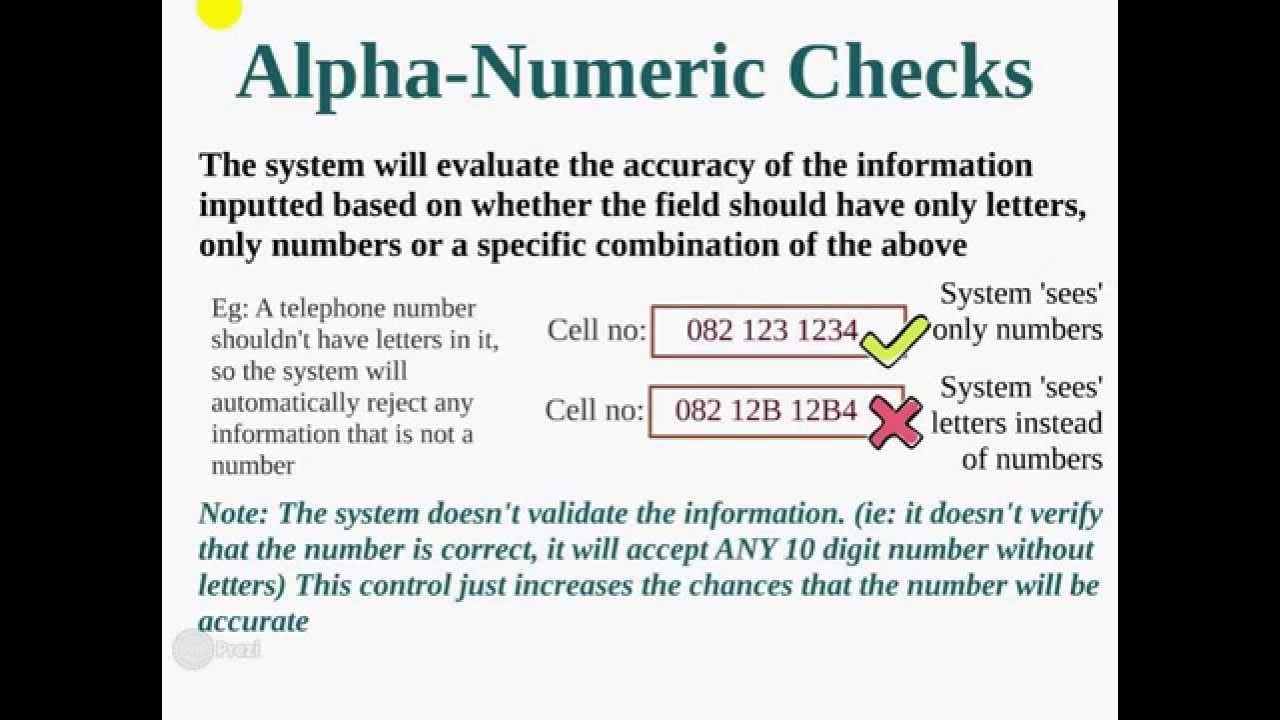 Alpha-Numeric Checks

The system will evaluate the accuracy of the information inputted based on whether the field should have only letters, only numbers or a specific combination of the above

Eg: A telephone number shouldn't have letters in it, so the system will automatically reject any information that is not a number

Cell no: 082 123 1234

System 'sees' only numbers

Cell no: 082 12B 12B4

System 'sees' letters instead of numbers

Note: The system doesn't validate the information. (ie: it doesn't verify that the number is correct, it will accept ANY 10 digit number without letters) This control just increases the chances that the number will be accurate

Prezi